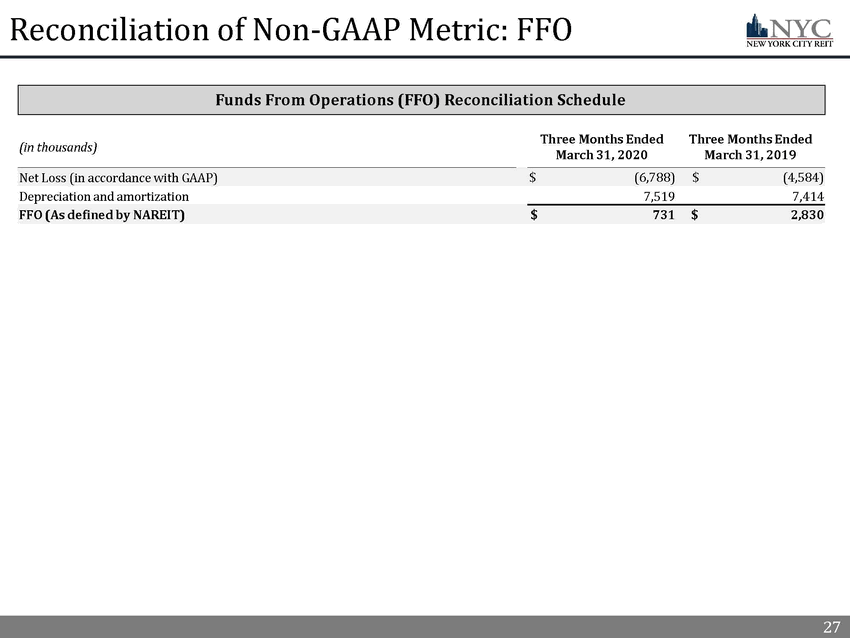 Reconciliation of Non-GAAP Metric: FFO

NYC
NEW YORK CITY REIT

Funds From Operations (FFO) Reconciliation Schedule

| (in thousands) | Three Months Ended March 31, 2020 | Three Months Ended March 31, 2019 |
|---|---|---|
| Net Loss (in accordance with GAAP) | \$ (6,788) | \$ (4,584) |
| Depreciation and amortization | 7,519 | 7,414 |
| FFO (As defined by NAREIT) | \$ 731 | \$ 2,830 |

27